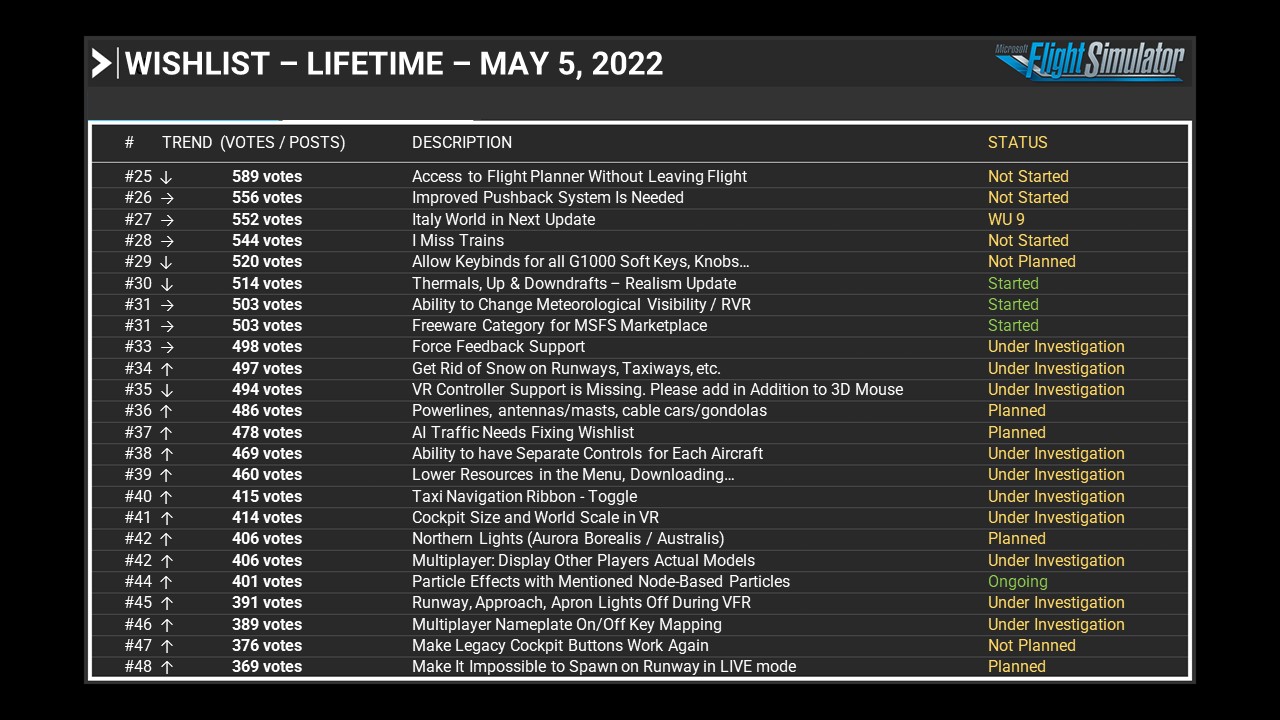 WISHLIST – LIFETIME – MAY 5, 2022

Microsoft Flight Simulator

| # | TREND (VOTES / POSTS) | DESCRIPTION | STATUS |
|---|---|---|---|
| #25 ↓ | 589 votes | Access to Flight Planner Without Leaving Flight | Not Started |
| #26 → | 556 votes | Improved Pushback System Is Needed | Not Started |
| #27 → | 552 votes | Italy World in Next Update | WU 9 |
| #28 → | 544 votes | I Miss Trains | Not Started |
| #29 ↓ | 520 votes | Allow Keybinds for all G1000 Soft Keys, Knobs… | Not Planned |
| #30 ↓ | 514 votes | Thermals, Up & Downdrafts – Realism Update | Started |
| #31 → | 503 votes | Ability to Change Meteorological Visibility / RVR | Started |
| #31 → | 503 votes | Freeware Category for MSFS Marketplace | Started |
| #33 → | 498 votes | Force Feedback Support | Under Investigation |
| #34 ↑ | 497 votes | Get Rid of Snow on Runways, Taxiways, etc. | Under Investigation |
| #35 ↓ | 494 votes | VR Controller Support is Missing. Please add in Addition to 3D Mouse | Under Investigation |
| #36 ↑ | 486 votes | Powerlines, antennas/masts, cable cars/gondolas | Planned |
| #37 ↑ | 478 votes | AI Traffic Needs Fixing Wishlist | Planned |
| #38 ↑ | 469 votes | Ability to have Separate Controls for Each Aircraft | Under Investigation |
| #39 ↑ | 460 votes | Lower Resources in the Menu, Downloading… | Under Investigation |
| #40 ↑ | 415 votes | Taxi Navigation Ribbon - Toggle | Under Investigation |
| #41 ↑ | 414 votes | Cockpit Size and World Scale in VR | Under Investigation |
| #42 ↑ | 406 votes | Northern Lights (Aurora Borealis / Australis) | Planned |
| #42 ↑ | 406 votes | Multiplayer: Display Other Players Actual Models | Under Investigation |
| #44 ↑ | 401 votes | Particle Effects with Mentioned Node-Based Particles | Ongoing |
| #45 ↑ | 391 votes | Runway, Approach, Apron Lights Off During VFR | Under Investigation |
| #46 ↑ | 389 votes | Multiplayer Nameplate On/Off Key Mapping | Under Investigation |
| #47 ↑ | 376 votes | Make Legacy Cockpit Buttons Work Again | Not Planned |
| #48 ↑ | 369 votes | Make It Impossible to Spawn on Runway in LIVE mode | Planned |